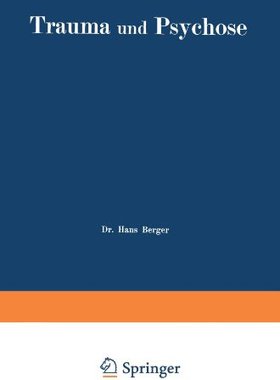 Trauma und Psychose

Dr. Hans Berger

Springer